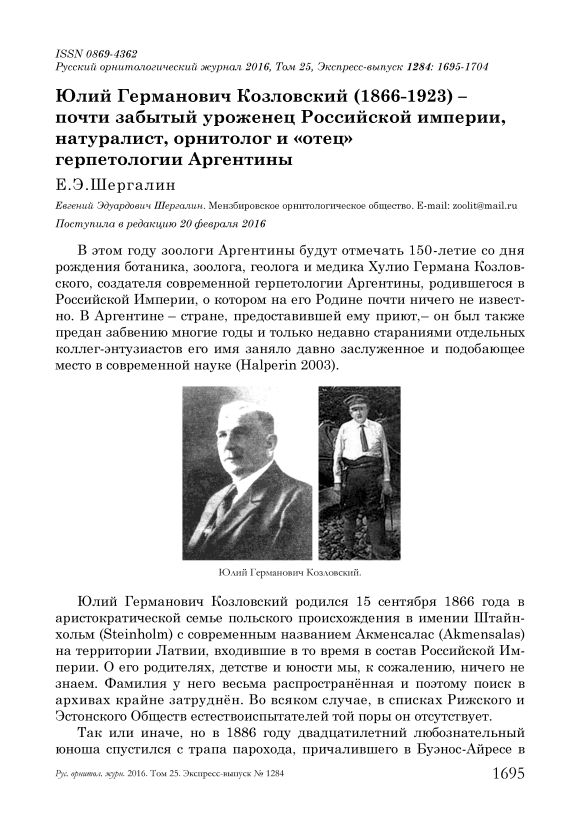 ISSN 0869-4362
Русский орнитологический журнал 2016, Том 25, Экспресс-выпуск 1284: 1695-1704

Юлий Германович Козловский (1866-1923) – почти забытый уроженец Российской империи, натуралист, орнитолог и «отец» герпетологии Аргентины

Е.Э.Шергалин

Евгений Эдуардович Шергалин. Мензбировское орнитологическое общество. E-mail: zoolit@mail.ru

Поступила в редакцию 20 февраля 2016

В этом году зоологи Аргентины будут отмечать 150-летие со дня рождения ботаника, зоолога, геолога и медика Хулио Германа Козловского, создателя современной герпетологии Аргентины, родившегося в Российской Империи, о котором на его Родине почти ничего не известно. В Аргентине – стране, предоставившей ему приют,– он был также предан забвению многие годы и только недавно стараниями отдельных коллег-энтузиастов его имя заняло давно заслуженное и подобающее место в современной науке (Halperin 2003).

Юлий Германович Козловский.

Юлий Германович Козловский родился 15 сентября 1866 года в аристократической семье польского происхождения в имении Штайнхольм (Steinholm) с современным названием Акменсалас (Akmensalas) на территории Латвии, входившие в то время в состав Российской Империи. О его родителях, детстве и юности мы, к сожалению, ничего не знаем. Фамилия у него весьма распространённая и поэтому поиск в архивах крайне затруднён. Во всяком случае, в списках Рижского и Эстонского Обществ естествоиспытателей той поры он отсутствует.

Так или иначе, но в 1886 году двадцатилетний любознательный юноша спустился с трапа парохода, причалившего в Буэнос-Айресе в

Рус. орнитол. журн. 2016. Том 25. Экспресс-выпуск № 1284

1695